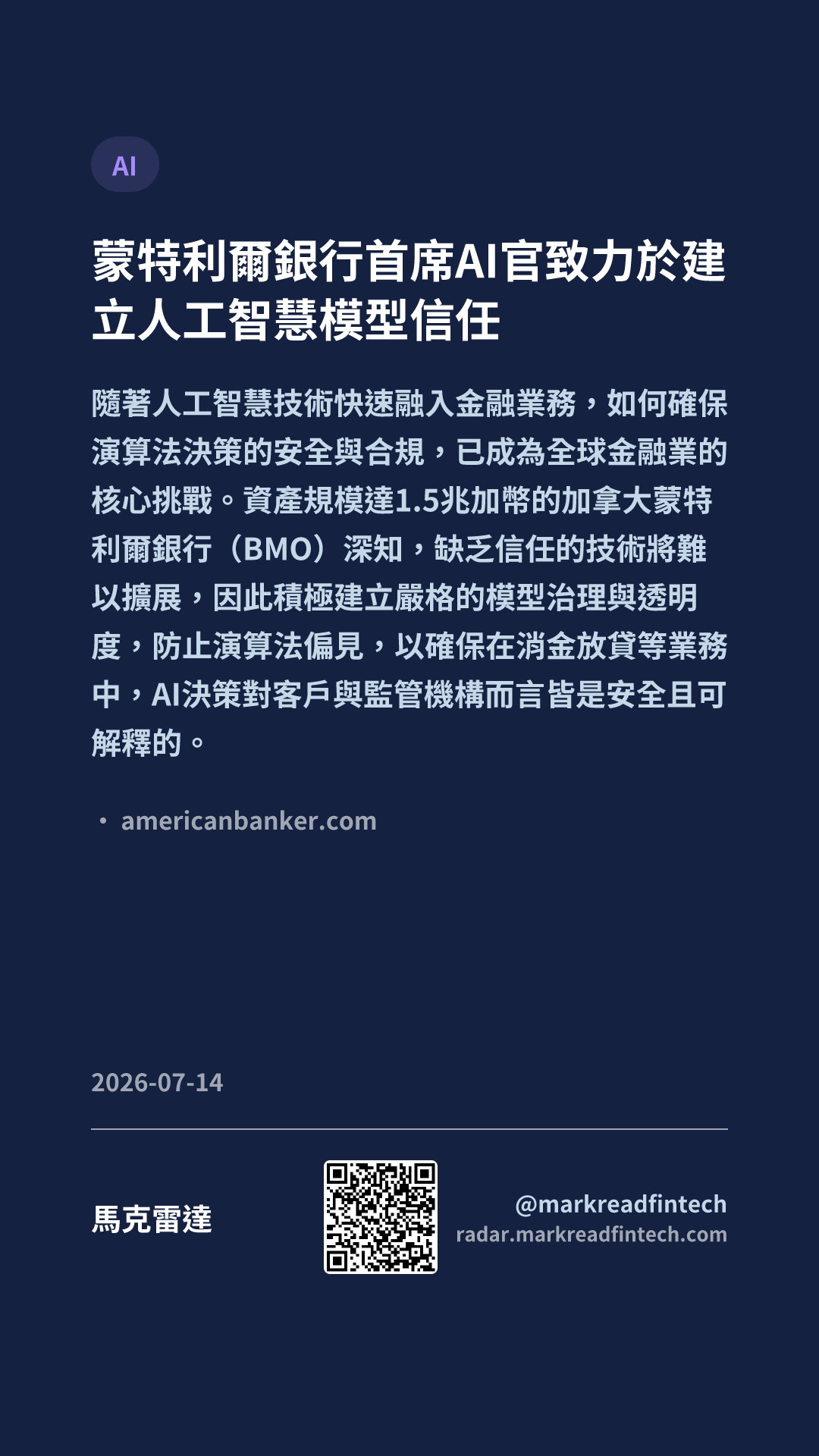 AI

蒙特利爾銀行首席AI官致力於建立人工智慧模型信任

隨著人工智慧技術快速融入金融業務，如何確保演算法決策的安全與合規，已成為全球金融業的核心挑戰。資產規模達1.5兆加幣的加拿大蒙特利爾銀行（BMO）深知，缺乏信任的技術將難以擴展，因此積極建立嚴格的模型治理與透明度，防止演算法偏見，以確保在消金放貸等業務中，AI決策對客戶與監管機構而言皆是安全且可解釋的。

• americanbanker.com

2026-07-14

馬克雷達

@markreadfintech
radar.markreadfintech.com